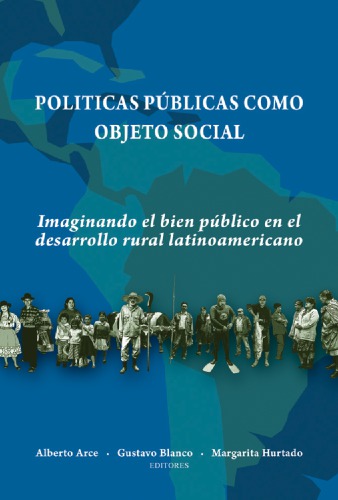 POLITICAS PÚBLICAS COMO OBJETO SOCIAL

Imaginando el bien público en el desarrollo rural latinoamericano

Alberto Arce · Gustavo Blanco · Margarita Hurtado
EDITORES